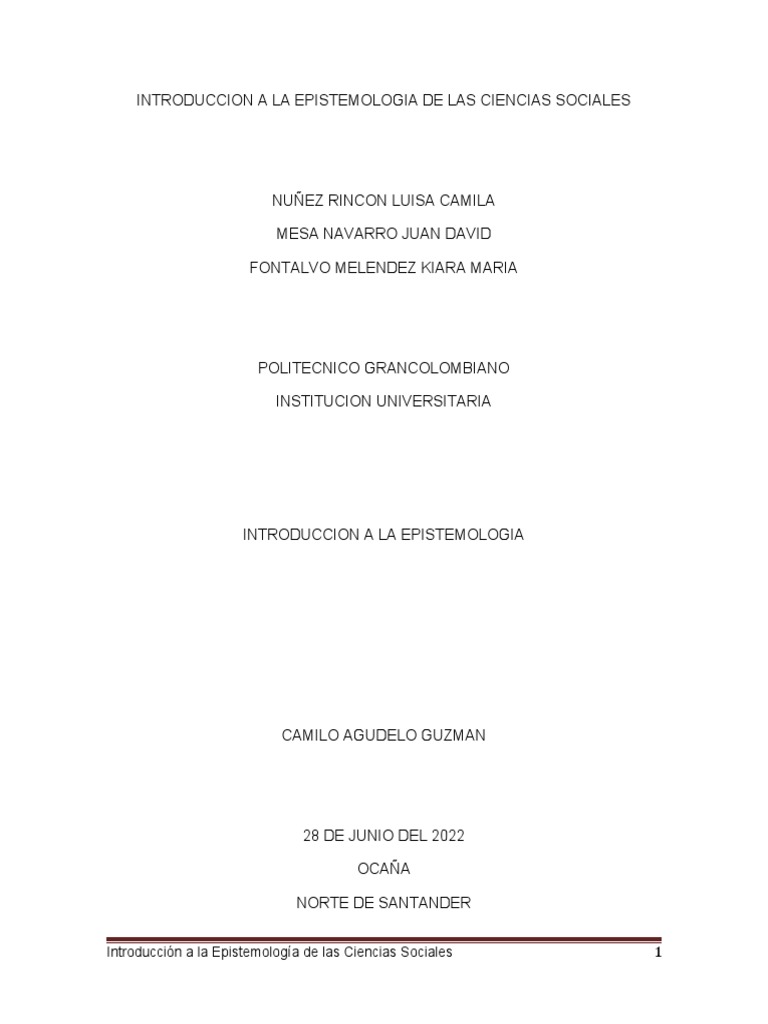 INTRODUCCION A LA EPISTEMOLOGIA DE LAS CIENCIAS SOCIALES

NUÑEZ RINCON LUISA CAMILA

MESA NAVARRO JUAN DAVID

FONTALVO MELENDEZ KIARA MARIA

POLITECNICO GRANCOLOMBIANO

INSTITUCION UNIVERSITARIA

INTRODUCCION A LA EPISTEMOLOGIA

CAMILO AGUDELO GUZMAN

28 DE JUNIO DEL 2022

OCAÑA

NORTE DE SANTANDER

Introducción a la Epistemología de las Ciencias Sociales 1